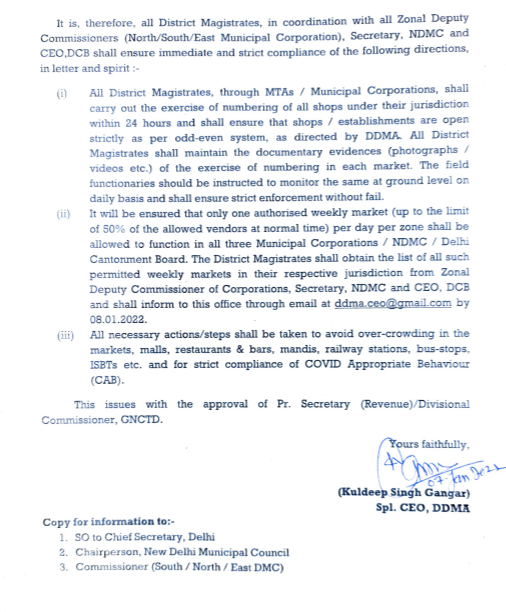 It is, therefore, all District Magistrates, in coordination with all Zonal Deputy Commissioners (North/South/East Municipal Corporation), Secretary, NDMC and CEO,DCB shall ensure immediate and strict compliance of the following directions, in letter and spirit :-

(i) All District Magistrates, through MTAs / Municipal Corporations, shall carry out the exercise of numbering of all shops under their jurisdiction within 24 hours and shall ensure that shops / establishments are open strictly as per odd-even system, as directed by DDMA. All District Magistrates shall maintain the documentary evidences (photographs / videos etc.) of the exercise of numbering in each market. The field functionaries should be instructed to monitor the same at ground level on daily basis and shall ensure strict enforcement without fail.

(ii) It will be ensured that only one authorised weekly market (up to the limit of 50% of the allowed vendors at normal time) per day per zone shall be allowed to function in all three Municipal Corporations / NDMC / Delhi Cantonment Board. The District Magistrates shall obtain the list of all such permitted weekly markets in their respective jurisdiction from Zonal Deputy Commissioner of Corporations, Secretary, NDMC and CEO, DCB and shall inform to this office through email at ddma.ceo@gmail.com by 08.01.2022.

(iii) All necessary actions/steps shall be taken to avoid over-crowding in the markets, malls, restaurants & bars, mandis, railway stations, bus-stops, ISBTs etc. and for strict compliance of COVID Appropriate Behaviour (CAB).

This issues with the approval of Pr. Secretary (Revenue)/Divisional Commissioner, GNCTD.

Yours faithfully,

07-Jan 2022

(Kuldeep Singh Gangar)
Spl. CEO, DDMA

Copy for information to:-
1. SO to Chief Secretary, Delhi
2. Chairperson, New Delhi Municipal Council
3. Commissioner (South / North / East DMC)